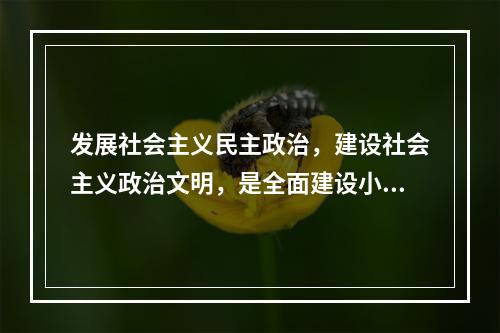 发展社会主义民主政治，建设社会主义政治文明，是全面建设小...